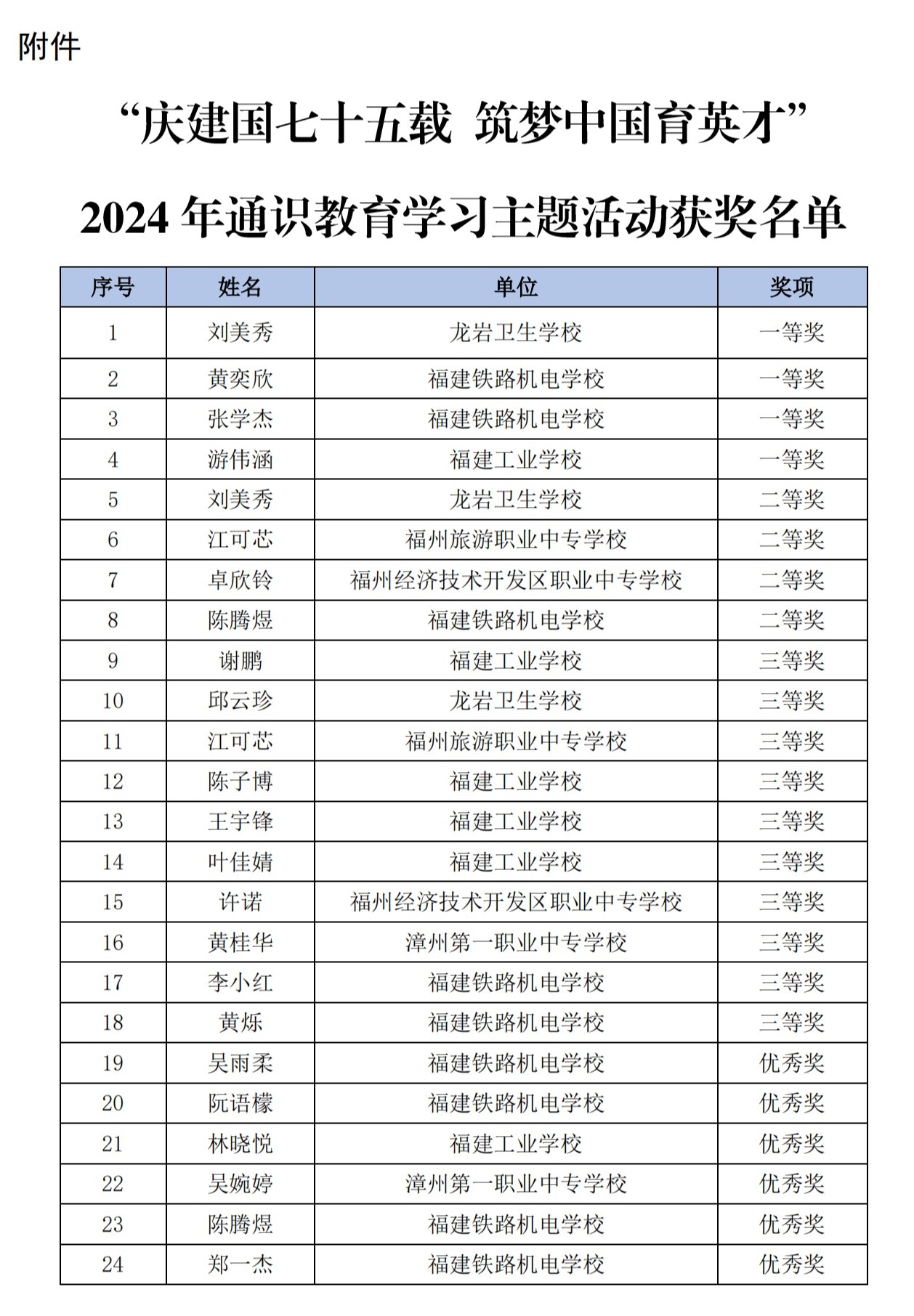 附件

“庆建国七十五载 筑梦中国育英才”

2024 年通识教育学习主题活动获奖名单

| 序号 | 姓名 | 单位 | 奖项 |
|---|---|---|---|
| 1 | 刘美秀 | 龙岩卫生学校 | 一等奖 |
| 2 | 黄奕欣 | 福建铁路机电学校 | 一等奖 |
| 3 | 张学杰 | 福建铁路机电学校 | 一等奖 |
| 4 | 游伟涵 | 福建工业学校 | 一等奖 |
| 5 | 刘美秀 | 龙岩卫生学校 | 二等奖 |
| 6 | 江可芯 | 福州旅游职业中专学校 | 二等奖 |
| 7 | 卓欣铃 | 福州经济技术开发区职业中专学校 | 二等奖 |
| 8 | 陈腾煜 | 福建铁路机电学校 | 二等奖 |
| 9 | 谢鹏 | 福建工业学校 | 三等奖 |
| 10 | 邱云珍 | 龙岩卫生学校 | 三等奖 |
| 11 | 江可芯 | 福州旅游职业中专学校 | 三等奖 |
| 12 | 陈子博 | 福建工业学校 | 三等奖 |
| 13 | 王宇锋 | 福建工业学校 | 三等奖 |
| 14 | 叶佳婧 | 福建工业学校 | 三等奖 |
| 15 | 许诺 | 福州经济技术开发区职业中专学校 | 三等奖 |
| 16 | 黄桂华 | 漳州第一职业中专学校 | 三等奖 |
| 17 | 李小红 | 福建铁路机电学校 | 三等奖 |
| 18 | 黄烁 | 福建铁路机电学校 | 三等奖 |
| 19 | 吴雨柔 | 福建铁路机电学校 | 优秀奖 |
| 20 | 阮语檬 | 福建铁路机电学校 | 优秀奖 |
| 21 | 林晓悦 | 福建工业学校 | 优秀奖 |
| 22 | 吴婉婷 | 漳州第一职业中专学校 | 优秀奖 |
| 23 | 陈腾煜 | 福建铁路机电学校 | 优秀奖 |
| 24 | 郑一杰 | 福建铁路机电学校 | 优秀奖 |